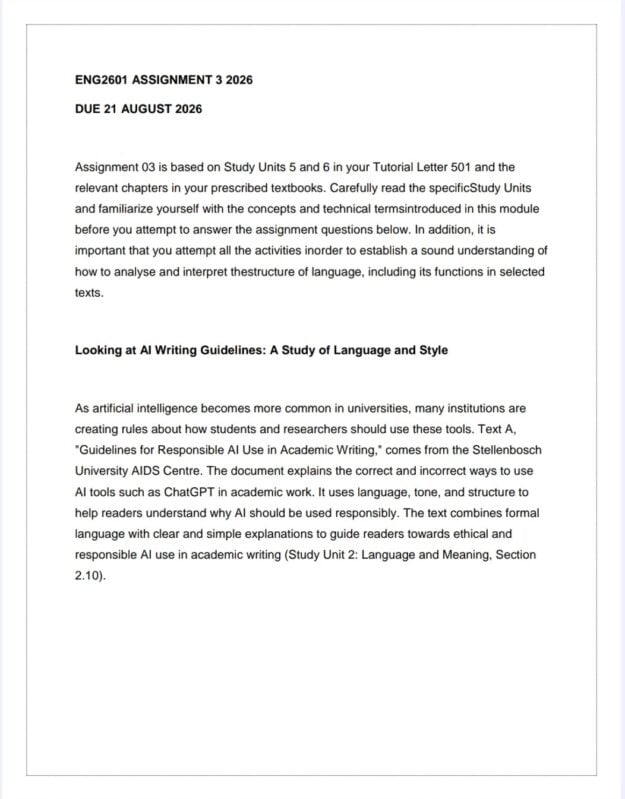 ENG2601 ASSIGNMENT 3 2026

DUE 21 AUGUST 2026

Assignment 03 is based on Study Units 5 and 6 in your Tutorial Letter 501 and the relevant chapters in your prescribed textbooks. Carefully read the specificStudy Units and familiarize yourself with the concepts and technical termsintroduced in this module before you attempt to answer the assignment questions below. In addition, it is important that you attempt all the activities inorder to establish a sound understanding of how to analyse and interpret thestructure of language, including its functions in selected texts.

Looking at AI Writing Guidelines: A Study of Language and Style

As artificial intelligence becomes more common in universities, many institutions are creating rules about how students and researchers should use these tools. Text A, "Guidelines for Responsible AI Use in Academic Writing," comes from the Stellenbosch University AIDS Centre. The document explains the correct and incorrect ways to use AI tools such as ChatGPT in academic work. It uses language, tone, and structure to help readers understand why AI should be used responsibly. The text combines formal language with clear and simple explanations to guide readers towards ethical and responsible AI use in academic writing (Study Unit 2: Language and Meaning, Section 2.10).